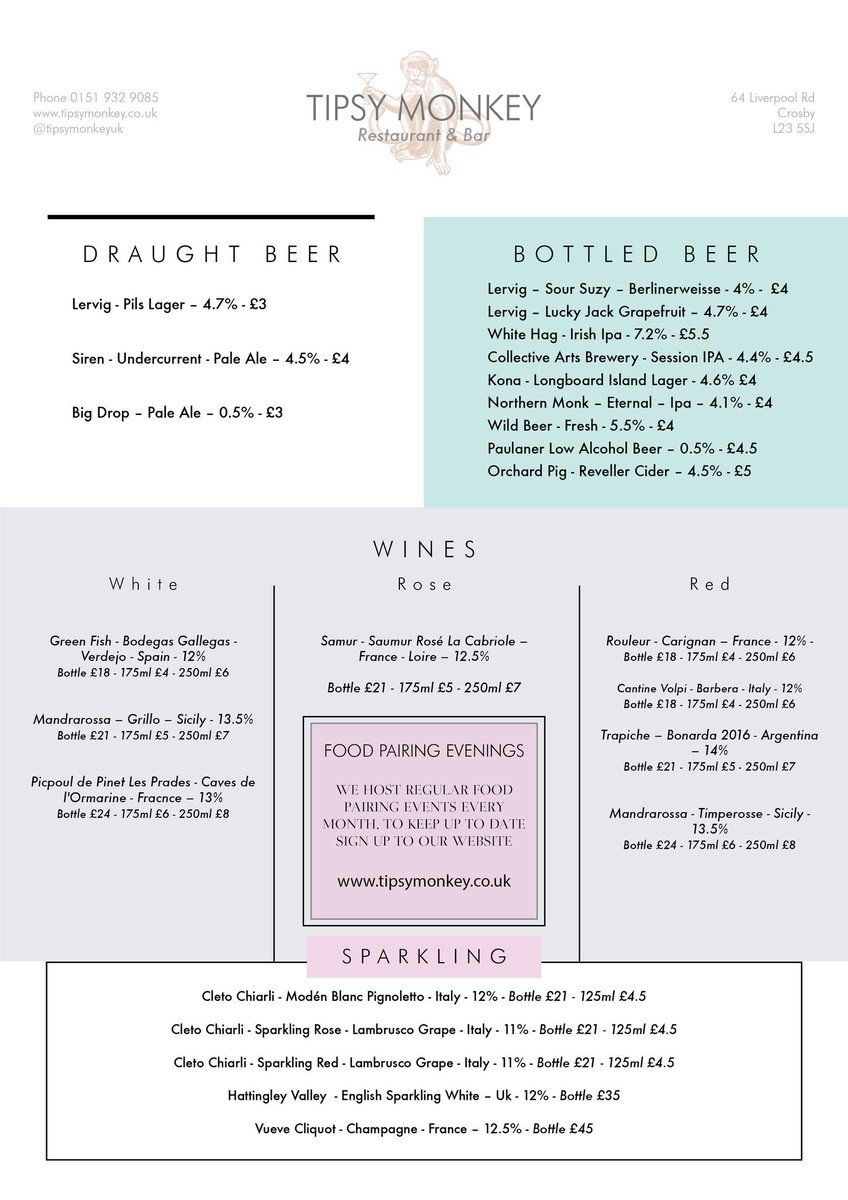 Phone 0151 932 9085
www.tipsymonkey.co.uk
@tipsymonkeyuk

TIPSY MONKEY
Restaurant & Bar

64 Liverpool Rd
Crosby
L23 5SJ

DRAUGHT BEER

Lervig - Pils Lager – 4.7% - £3

Siren - Undercurrent - Pale Ale – 4.5% - £4

Big Drop – Pale Ale – 0.5% - £3

BOTTLED BEER

Lervig – Sour Suzy – Berlinerweisse - 4% - £4
Lervig – Lucky Jack Grapefruit – 4.7% - £4
White Hag - Irish Ipa - 7.2% - £5.5
Collective Arts Brewery - Session IPA - 4.4% - £4.5
Kona - Longboard Island Lager - 4.6% £4
Northern Monk – Eternal – Ipa – 4.1% - £4
Wild Beer - Fresh - 5.5% - £4
Paulaner Low Alcohol Beer – 0.5% - £4.5
Orchard Pig - Reveller Cider – 4.5% - £5

WINES

White

Green Fish - Bodegas Gallegas - Verdejo - Spain - 12%
Bottle £18 - 175ml £4 - 250ml £6

Mandrarossa – Grillo – Sicily - 13.5%
Bottle £21 - 175ml £5 - 250ml £7

Picpoul de Pinet Les Prades - Caves de l'Ormarine - Fracnce – 13%
Bottle £24 - 175ml £6 - 250ml £8

Rose

Samur - Saumur Rosé La Cabriole – France - Loire – 12.5%

Bottle £21 - 175ml £5 - 250ml £7

FOOD PAIRING EVENINGS

WE HOST REGULAR FOOD PAIRING EVENTS EVERY MONTH, TO KEEP UP TO DATE SIGN UP TO OUR WEBSITE

www.tipsymonkey.co.uk

Red

Rouleur - Carignan – France - 12% -
Bottle £18 - 175ml £4 - 250ml £6

Cantine Volpi - Barbera - Italy - 12%
Bottle £18 - 175ml £4 - 250ml £6

Trapiche – Bonarda 2016 - Argentina – 14%
Bottle £21 - 175ml £5 - 250ml £7

Mandrarossa - Timperosse - Sicily - 13.5%
Bottle £24 - 175ml £6 - 250ml £8

SPARKLING

Cleto Chiarli - Modén Blanc Pignoletto - Italy - 12% - Bottle £21 - 125ml £4.5

Cleto Chiarli - Sparkling Rose - Lambrusco Grape - Italy - 11% - Bottle £21 - 125ml £4.5

Cleto Chiarli - Sparkling Red - Lambrusco Grape - Italy - 11% - Bottle £21 - 125ml £4.5

Hattingley Valley - English Sparkling White – Uk - 12% - Bottle £35

Vueve Cliquot - Champagne - France – 12.5% - Bottle £45